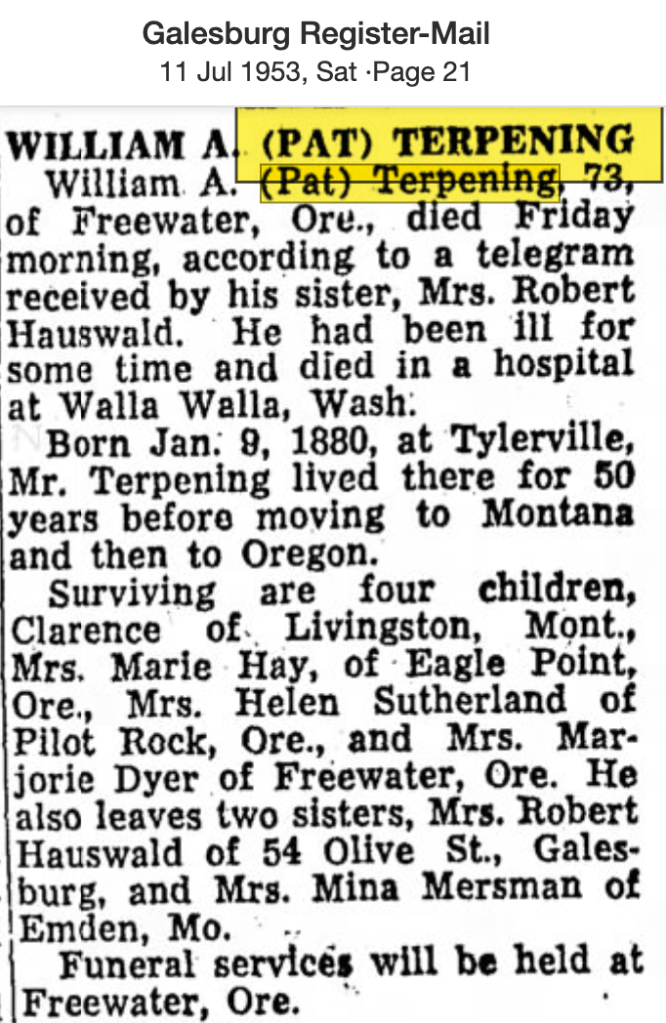 Galesburg Register-Mail
11 Jul 1953, Sat ·Page 21

WILLIAM A. (PAT) TERPENING

William A. (Pat) Terpening, 73, of Freewater, Ore., died Friday morning, according to a telegram received by his sister, Mrs. Robert Hauswald. He had been ill for some time and died in a hospital at Walla Walla, Wash.

Born Jan. 9, 1880, at Tylerville, Mr. Terpening lived there for 50 years before moving to Montana and then to Oregon.

Surviving are four children, Clarence of Livingston, Mont., Mrs. Marie Hay, of Eagle Point, Ore., Mrs. Helen Sutherland of Pilot Rock, Ore., and Mrs. Marjorie Dyer of Freewater, Ore. He also leaves two sisters, Mrs. Robert Hauswald of 54 Olive St., Galesburg, and Mrs. Mina Mersman of Emden, Mo.

Funeral services will be held at Freewater, Ore.